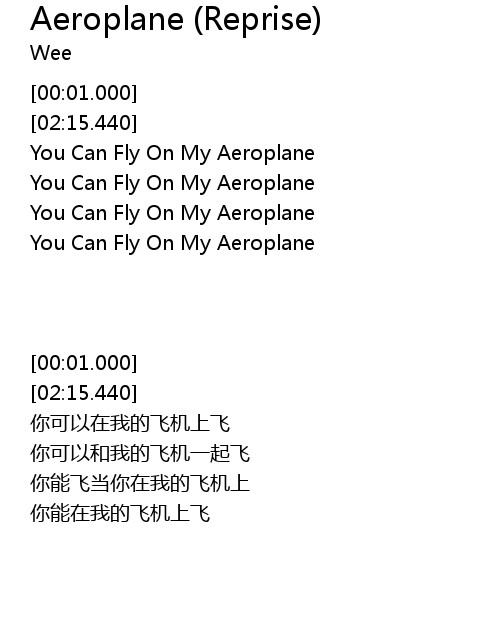 Aeroplane (Reprise)
Wee

[00:01.000]
[02:15.440]
You Can Fly On My Aeroplane
You Can Fly On My Aeroplane
You Can Fly On My Aeroplane
You Can Fly On My Aeroplane

[00:01.000]
[02:15.440]
你可以在我的飞机上飞
你可以和我的飞机一起飞
你能飞当你在我的飞机上
你能在我的飞机上飞